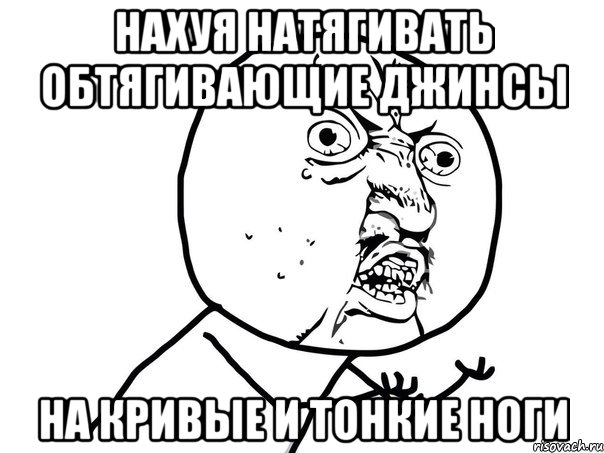 НАХУЯ НАТЯГИВАТЬ ОБТЯГИВАЮЩИЕ ДЖИНСЫ

НА КРИВЫЕ И ТОНКИЕ НОГИ

risovach.ru